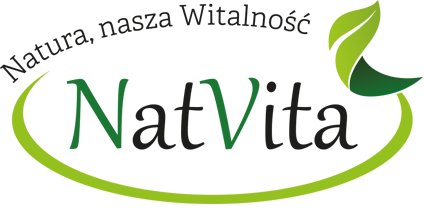 Natura, nasza Witalność
NatVita